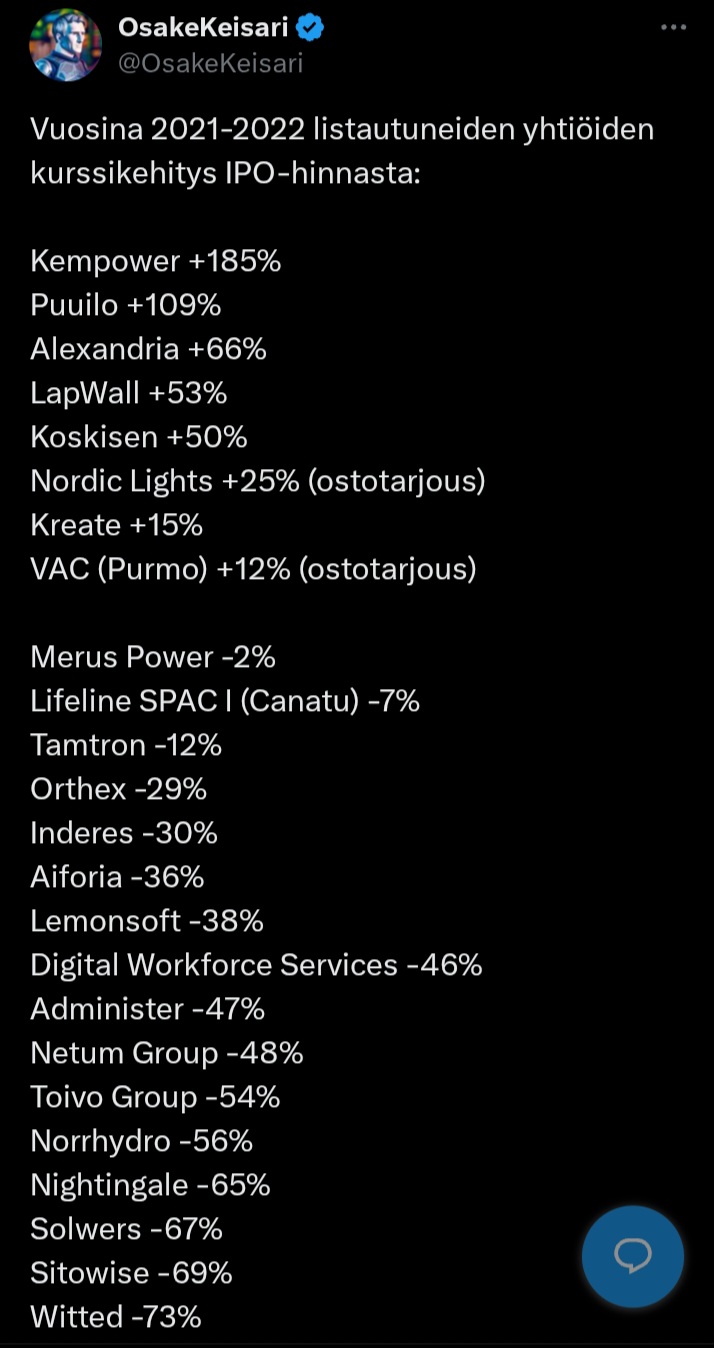 OsakeKeisari
@OsakeKeisari

Vuosina 2021-2022 listautuneiden yhtiöiden kurssikehitys IPO-hinnasta:

Kempower +185%
Puuilo +109%
Alexandria +66%
LapWall +53%
Koskisen +50%
Nordic Lights +25% (ostotarjous)
Kreate +15%
VAC (Purmo) +12% (ostotarjous)

Merus Power -2%
Lifeline SPAC I (Canatu) -7%
Tamtron -12%
Orthex -29%
Inderes -30%
Aiforia -36%
Lemonsoft -38%
Digital Workforce Services -46%
Administer -47%
Netum Group -48%
Toivo Group -54%
Norrhydro -56%
Nightingale -65%
Solwers -67%
Sitowise -69%
Witted -73%